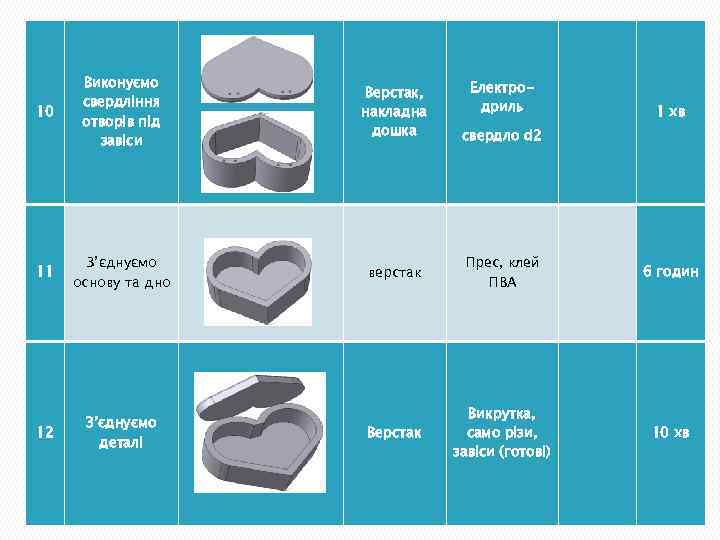 | 10 | Виконуємо свердління отворів під завіси |  | Верстак, накладна дошка | Електро-дриль свердло d2 |  | 1 хв |
|---|---|---|---|---|---|---|
| 11 | З'єднуємо основу та дно |  | верстак | Прес, клей ПВА |  | 6 годин |
| 12 | З'єднуємо деталі |  | Верстак | Викрутка, само різи, завіси (готові) |  | 10 хв |